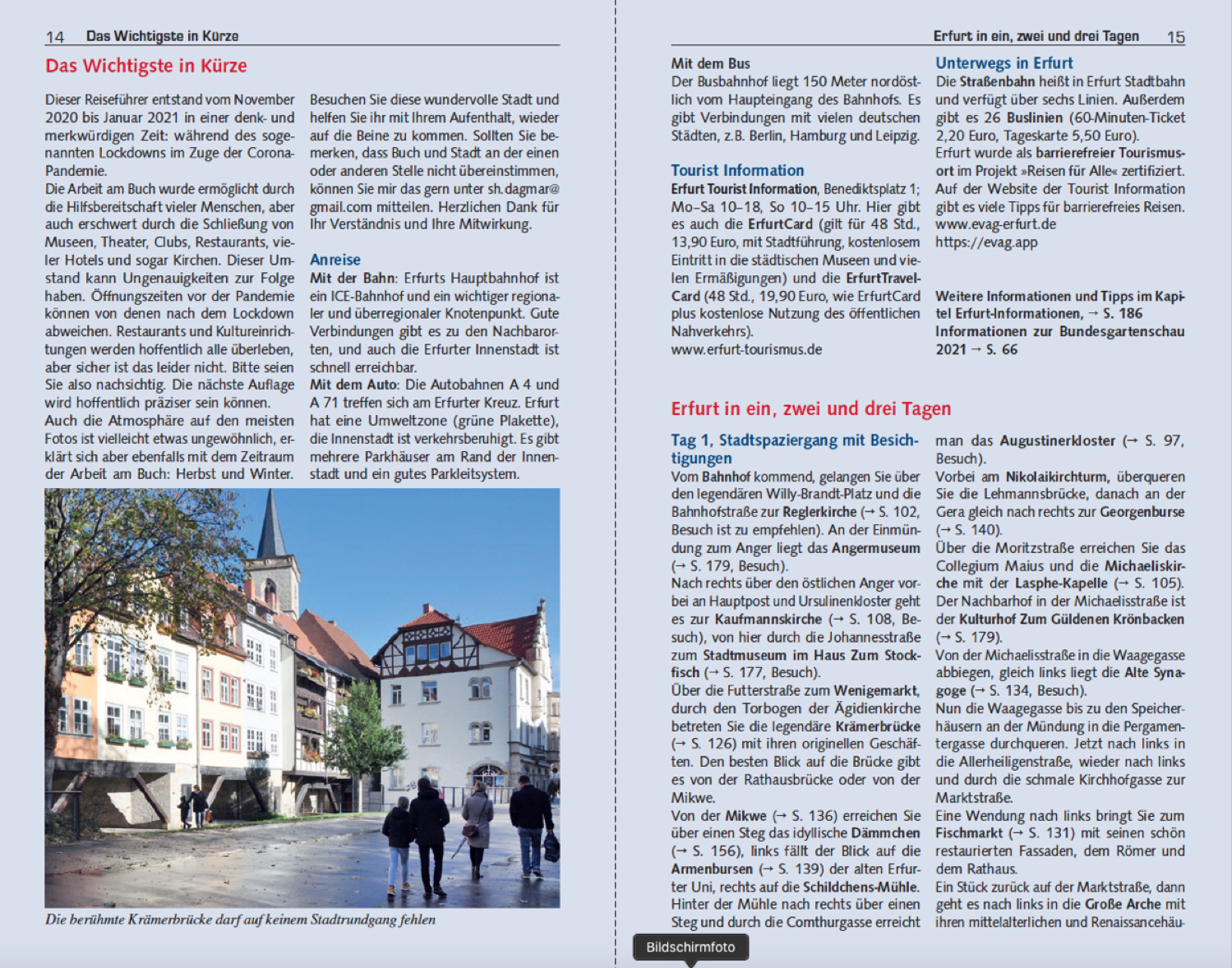 14 Das Wichtigste in Kürze

Das Wichtigste in Kürze

Dieser Reiseführer entstand vom November 2020 bis Januar 2021 in einer denk- und merkwürdigen Zeit: während des sogenannten Lockdowns im Zuge der Corona-Pandemie.
Die Arbeit am Buch wurde ermöglicht durch die Hilfsbereitschaft vieler Menschen, aber auch erschwert durch die Schließung von Museen, Theater, Clubs, Restaurants, vieler Hotels und sogar Kirchen. Dieser Umstand kann Ungenauigkeiten zur Folge haben. Öffnungszeiten vor der Pandemie können von denen nach dem Lockdown abweichen. Restaurants und Kultureinrichtungen werden hoffentlich alle überleben, aber sicher ist das leider nicht. Bitte seien Sie also nachsichtig. Die nächste Auflage wird hoffentlich präziser sein können.
Auch die Atmosphäre auf den meisten Fotos ist vielleicht etwas ungewöhnlich, erklärt sich aber ebenfalls mit dem Zeitraum der Arbeit am Buch: Herbst und Winter.

Besuchen Sie diese wundervolle Stadt und helfen Sie ihr mit Ihrem Aufenthalt, wieder auf die Beine zu kommen. Sollten Sie bemerken, dass Buch und Stadt an der einen oder anderen Stelle nicht übereinstimmen, können Sie mir das gern unter sh.dagmar@gmail.com mitteilen. Herzlichen Dank für Ihr Verständnis und Ihre Mitwirkung.

Anreise
Mit der Bahn: Erfurts Hauptbahnhof ist ein ICE-Bahnhof und ein wichtiger regionaler und überregionaler Knotenpunkt. Gute Verbindungen gibt es zu den Nachbarorten, und auch die Erfurter Innenstadt ist schnell erreichbar.
Mit dem Auto: Die Autobahnen A 4 und A 71 treffen sich am Erfurter Kreuz. Erfurt hat eine Umweltzone (grüne Plakette), die Innenstadt ist verkehrsberuhigt. Es gibt mehrere Parkhäuser am Rand der Innenstadt und ein gutes Parkleitsystem.

Die berühmte Krämerbrücke darf auf keinem Stadtrundgang fehlen

Erfurt in ein, zwei und drei Tagen 15

Mit dem Bus
Der Busbahnhof liegt 150 Meter nordöstlich vom Haupteingang des Bahnhofs. Es gibt Verbindungen mit vielen deutschen Städten, z.B. Berlin, Hamburg und Leipzig.

Tourist Information
Erfurt Tourist Information, Benediktsplatz 1; Mo–Sa 10–18, So 10–15 Uhr. Hier gibt es auch die ErfurtCard (gilt für 48 Std., 13,90 Euro, mit Stadtführung, kostenlosem Eintritt in die städtischen Museen und vielen Ermäßigungen) und die ErfurtTravelCard (48 Std., 19,90 Euro, wie ErfurtCard plus kostenlose Nutzung des öffentlichen Nahverkehrs).
www.erfurt-tourismus.de

Unterwegs in Erfurt
Die Straßenbahn heißt in Erfurt Stadtbahn und verfügt über sechs Linien. Außerdem gibt es 26 Buslinien (60-Minuten-Ticket 2,20 Euro, Tageskarte 5,50 Euro).
Erfurt wurde als barrierefreier Tourismusort im Projekt »Reisen für Alle« zertifiziert. Auf der Website der Tourist Information gibt es viele Tipps für barrierefreies Reisen.
www.evag-erfurt.de
https://evag.app

Weitere Informationen und Tipps im Kapitel Erfurt-Informationen, → S. 186
Informationen zur Bundesgartenschau 2021 → S. 66

Erfurt in ein, zwei und drei Tagen

Tag 1, Stadtspaziergang mit Besichtigungen
Vom Bahnhof kommend, gelangen Sie über den legendären Willy-Brandt-Platz und die Bahnhofstraße zur Reglerkirche (→ S. 102, Besuch ist zu empfehlen). An der Einmündung zum Anger liegt das Angermuseum (→ S. 179, Besuch).
Nach rechts über den östlichen Anger vorbei an Hauptpost und Ursulinenkloster geht es zur Kaufmannskirche (→ S. 108, Besuch), von hier durch die Johannesstraße zum Stadtmuseum im Haus Zum Stockfisch (→ S. 177, Besuch).
Über die Futterstraße zum Wenigemarkt, durch den Torbogen der Ägidienkirche betreten Sie die legendäre Krämerbrücke (→ S. 126) mit ihren originellen Geschäften. Den besten Blick auf die Brücke gibt es von der Rathausbrücke oder von der Mikwe.
Von der Mikwe (→ S. 136) erreichen Sie über einen Steg das idyllische Dämmchen (→ S. 156), links fällt der Blick auf die Armenbursen (→ S. 139) der alten Erfurter Uni, rechts auf die Schildchens-Mühle. Hinter der Mühle nach rechts über einen Steg und durch die Comthurgasse erreicht man das Augustinerkloster (→ S. 97, Besuch).
Vorbei am Nikolaikirchturm, überqueren Sie die Lehmannsbrücke, danach an der Gera gleich nach rechts zur Georgenburse (→ S. 140).
Über die Moritzstraße erreichen Sie das Collegium Maius und die Michaeliskirche mit der Lasphe-Kapelle (→ S. 105).
Der Nachbarhof in der Michaelisstraße ist der Kulturhof Zum Güldenen Krönbacken (→ S. 179).
Von der Michaelisstraße in die Waagegasse abbiegen, gleich links liegt die Alte Synagoge (→ S. 134, Besuch).
Nun die Waagegasse bis zu den Speicherhäusern an der Mündung in die Pergamentergasse durchqueren. Jetzt nach links in die Allerheiligenstraße, wieder nach links und durch die schmale Kirchhofgasse zur Marktstraße.
Eine Wendung nach links bringt Sie zum Fischmarkt (→ S. 131) mit seinen schön restaurierten Fassaden, dem Römer und dem Rathaus.
Ein Stück zurück auf der Marktstraße, dann geht es nach links in die Große Arche mit ihren mittelalterlichen und Renaissancehäu-

Bildschirmfoto